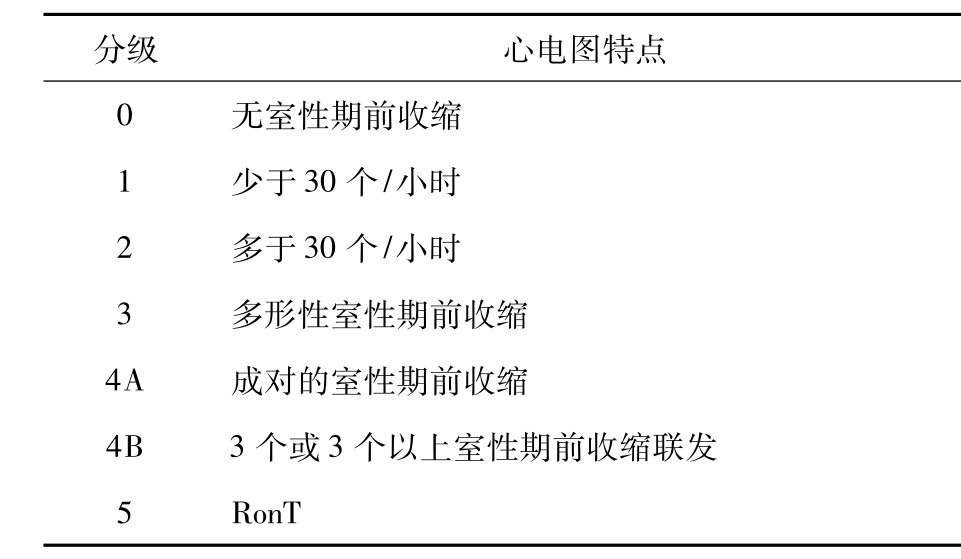 | 分级 | 心电图特点 |
|---|---|
| 0 | 无室性期前收缩 |
| 1 | 少于 30 个/小时 |
| 2 | 多于 30 个/小时 |
| 3 | 多形性室性期前收缩 |
| 4A | 成对的室性期前收缩 |
| 4B | 3 个或 3 个以上室性期前收缩联发 |
| 5 | RonT |